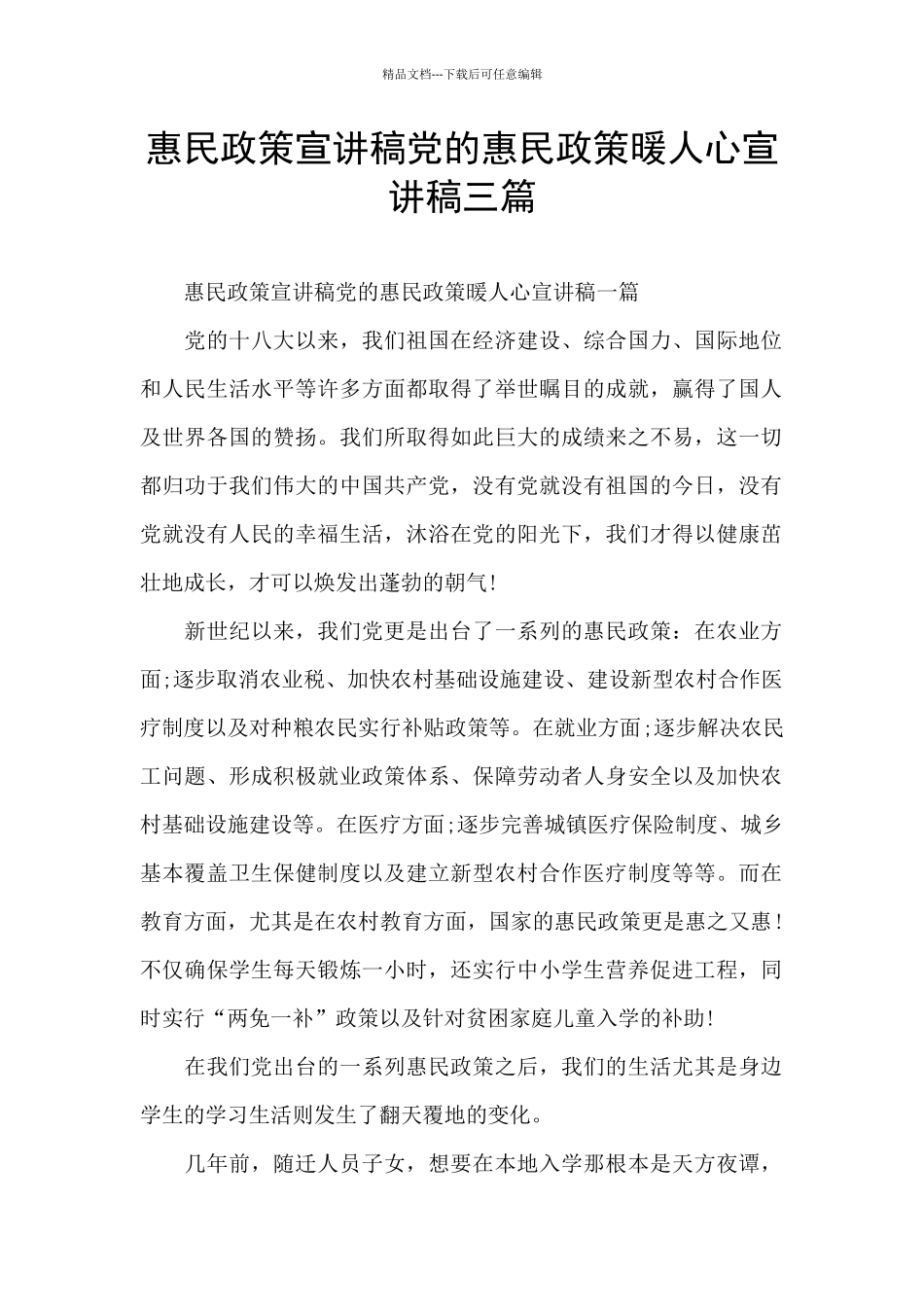 精品文档---下载后可任意编辑

惠民政策宣讲稿党的惠民政策暖人心宣讲稿三篇

惠民政策宣讲稿党的惠民政策暖人心宣讲稿一篇

党的十八大以来，我们祖国在经济建设、综合国力、国际地位和人民生活水平等许多方面都取得了举世瞩目的成就，赢得了国人及世界各国的赞扬。我们所取得如此巨大的成绩来之不易，这一切都归功于我们伟大的中国共产党，没有党就没有祖国的今日，没有党就没有人民的幸福生活，沐浴在党的阳光下，我们才得以健康茁壮地成长，才可以焕发出蓬勃的朝气!

新世纪以来，我们党更是出台了一系列的惠民政策：在农业方面;逐步取消农业税、加快农村基础设施建设、建设新型农村合作医疗制度以及对种粮农民实行补贴政策等。在就业方面;逐步解决农民工问题、形成积极就业政策体系、保障劳动者人身安全以及加快农村基础设施建设等。在医疗方面;逐步完善城镇医疗保险制度、城乡基本覆盖卫生保健制度以及建立新型农村合作医疗制度等等。而在教育方面，尤其是在农村教育方面，国家的惠民政策更是惠之又惠!不仅确保学生每天锻炼一小时，还实行中小学生营养促进工程，同时实行“两免一补”政策以及针对贫困家庭儿童入学的补助!

在我们党出台的一系列惠民政策之后，我们的生活尤其是身边学生的学习生活则发生了翻天覆地的变化。

几年前，随迁人员子女，想要在本地入学那根本是天方夜谭，